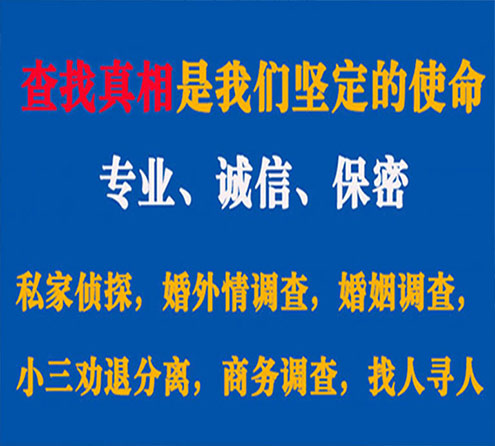 查找真相是我们坚定的使命

专业、诚信、保密

私家侦探，婚外情调查，婚姻调查，

小三劝退分离，商务调查，找人寻人